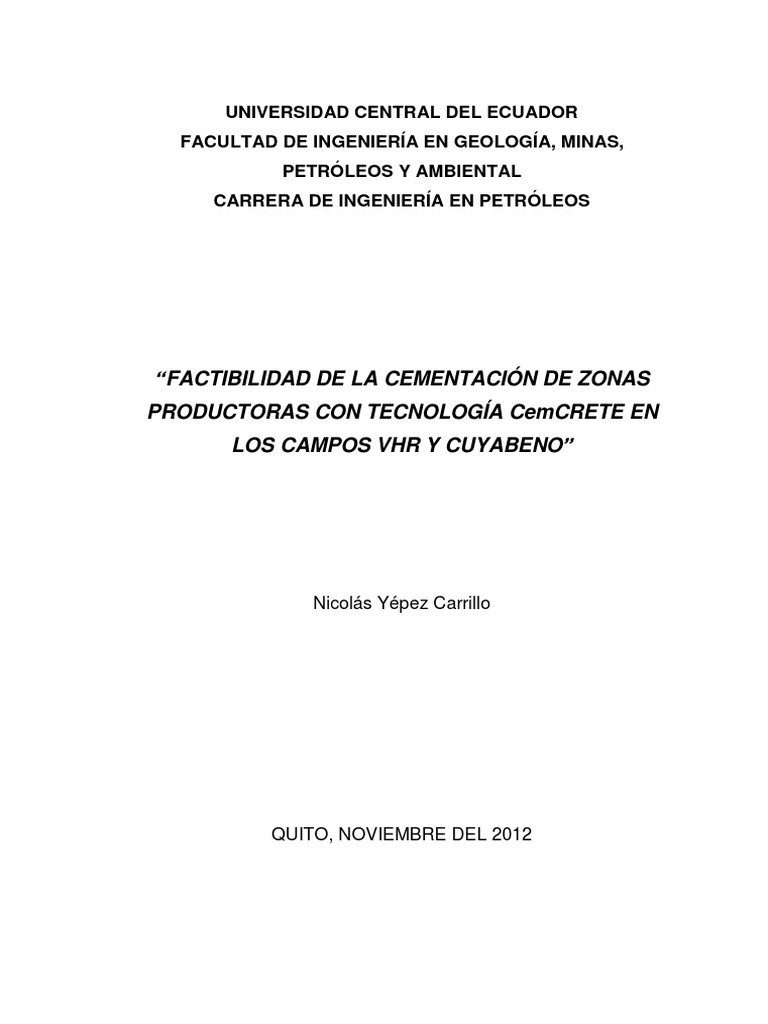 UNIVERSIDAD CENTRAL DEL ECUADOR
FACULTAD DE INGENIERÍA EN GEOLOGÍA, MINAS, PETRÓLEOS Y AMBIENTAL
CARRERA DE INGENIERÍA EN PETRÓLEOS

“FACTIBILIDAD DE LA CEMENTACIÓN DE ZONAS PRODUCTORAS CON TECNOLOGÍA CemCRETE EN LOS CAMPOS VHR Y CUYABENO”

Nicolás Yépez Carrillo

QUITO, NOVIEMBRE DEL 2012